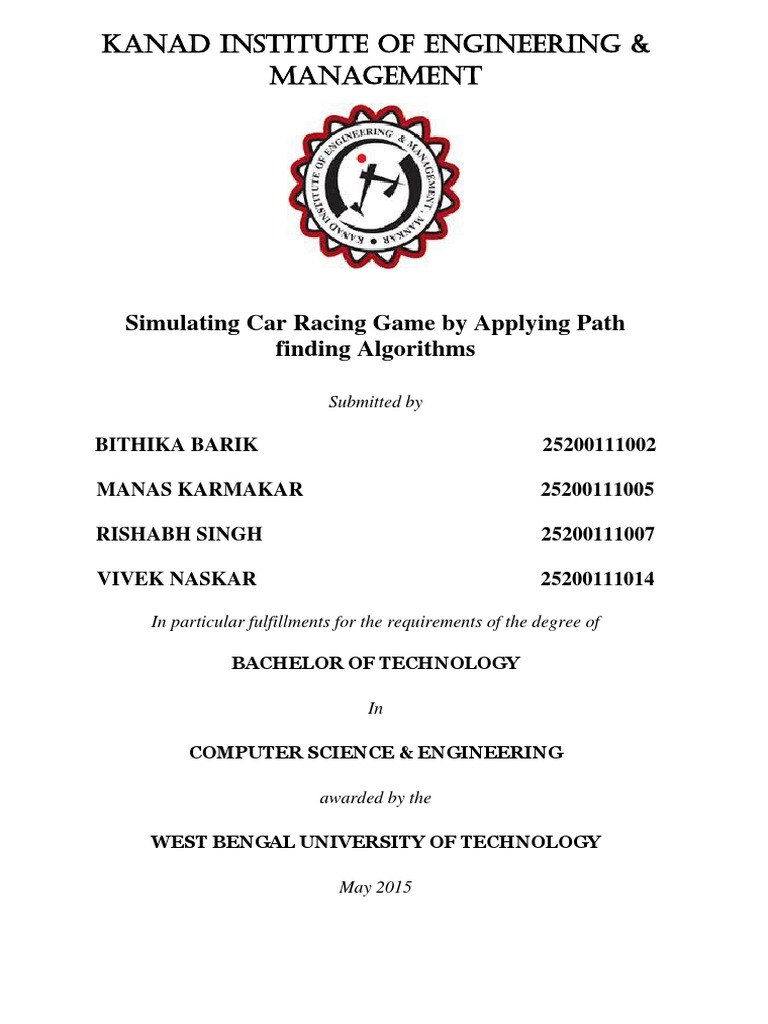 KANAD INSTITUTE OF ENGINEERING & MANAGEMENT

KANAD INSTITUTE OF ENGINEERING & MANAGEMENT, MANKAR

Simulating Car Racing Game by Applying Path finding Algorithms

Submitted by

BITHIKA BARIK 25200111002

MANAS KARMAKAR 25200111005

RISHABH SINGH 25200111007

VIVEK NASKAR 25200111014

In particular fulfillments for the requirements of the degree of

BACHELOR OF TECHNOLOGY

In

COMPUTER SCIENCE & ENGINEERING

awarded by the

WEST BENGAL UNIVERSITY OF TECHNOLOGY

May 2015